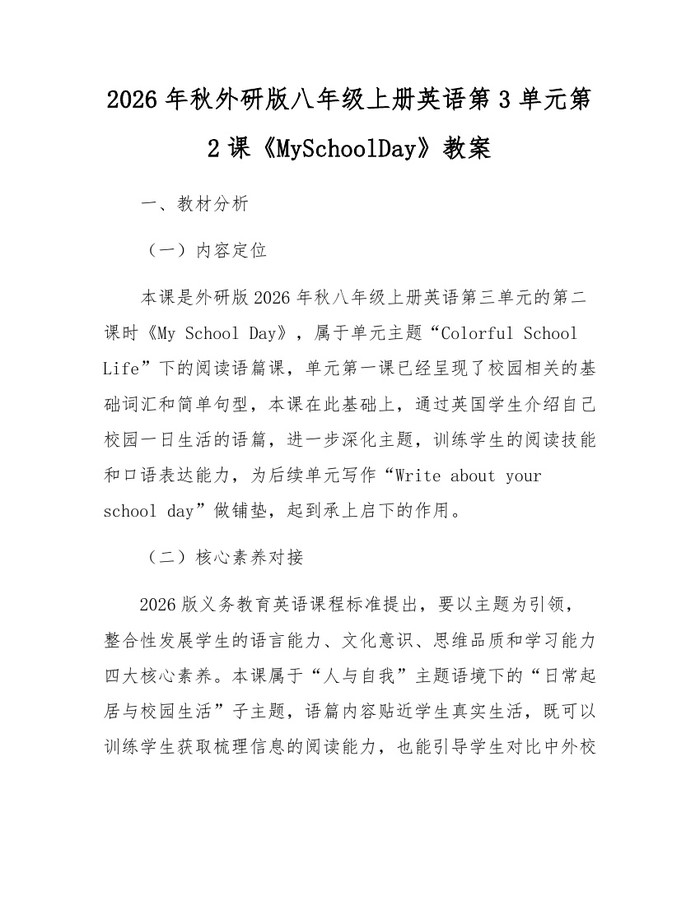 2026年秋外研版八年级上册英语第3单元第2课《MySchoolDay》教案

一、教材分析

（一）内容定位

本课是外研版2026年秋八年级上册英语第三单元的第二课时《My School Day》，属于单元主题“Colorful School Life”下的阅读语篇课，单元第一课已经呈现了校园相关的基础词汇和简单句型，本课在此基础上，通过英国学生介绍自己校园一日生活的语篇，进一步深化主题，训练学生的阅读技能和口语表达能力，为后续单元写作“Write about your school day”做铺垫，起到承上启下的作用。

（二）核心素养对接

2026版义务教育英语课程标准提出，要以主题为引领，整合性发展学生的语言能力、文化意识、思维品质和学习能力四大核心素养。本课属于“人与自我”主题语境下的“日常起居与校园生活”子主题，语篇内容贴近学生真实生活，既可以训练学生获取梳理信息的阅读能力，也能引导学生对比中外校